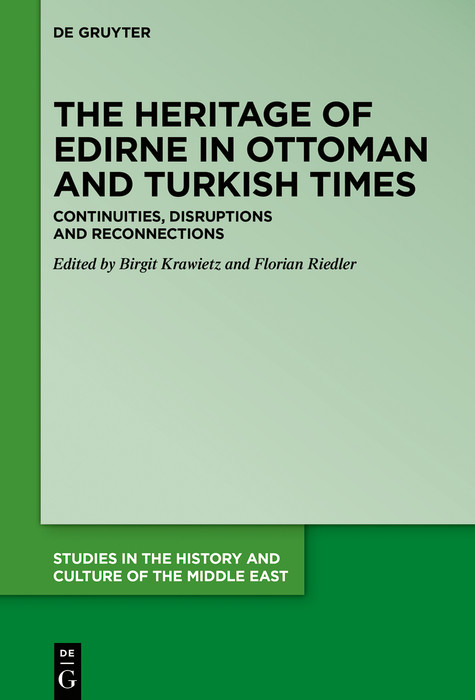 DE GRUYTER

THE HERITAGE OF EDIRNE IN OTTOMAN AND TURKISH TIMES

CONTINUITIES, DISRUPTIONS AND RECONNECTIONS

Edited by Birgit Krawietz and Florian Riedler

STUDIES IN THE HISTORY AND CULTURE OF THE MIDDLE EAST

DE G